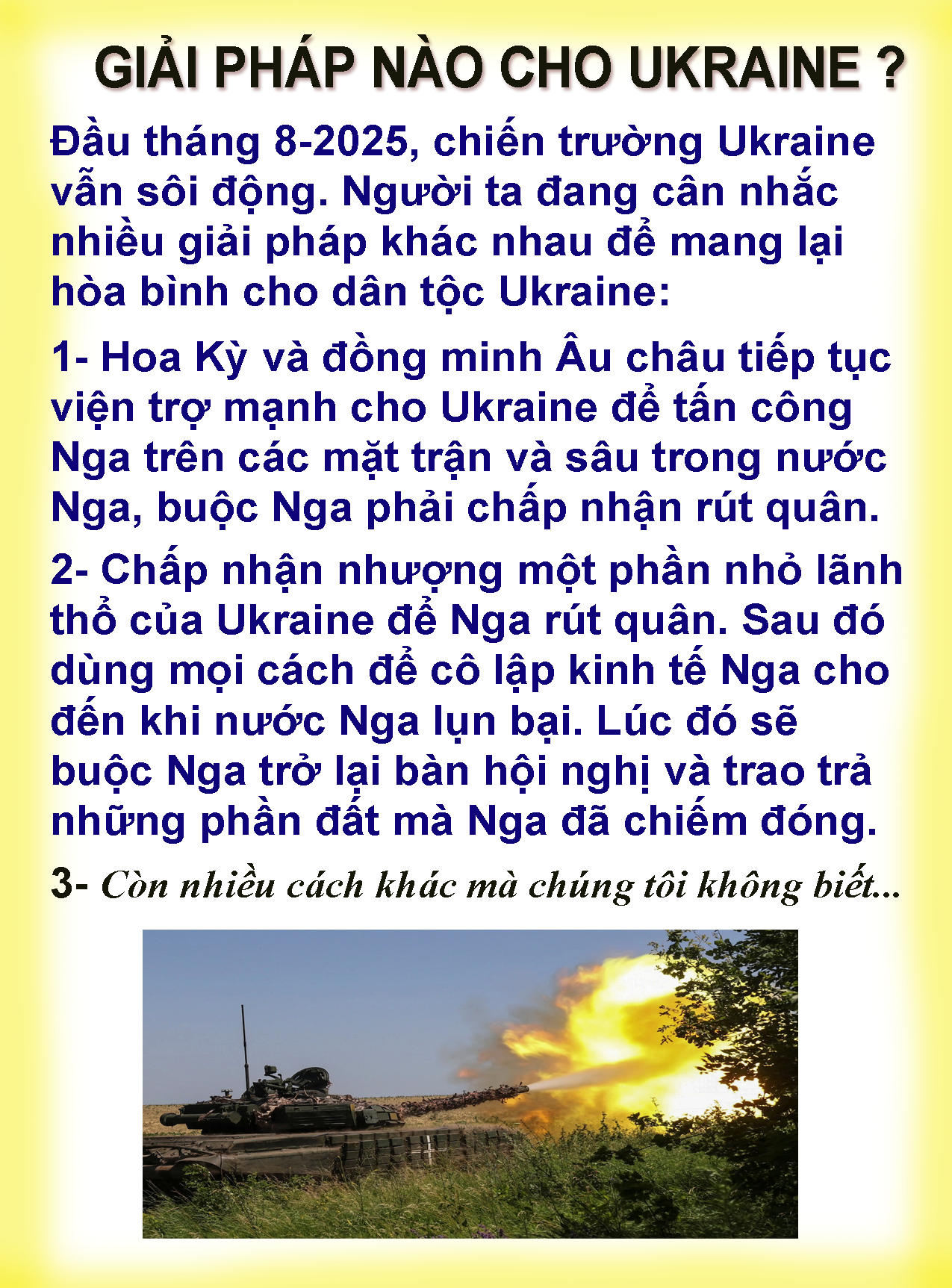 GIẢI PHÁP NÀO CHO UKRAINE ?

Đầu tháng 8-2025, chiến trường Ukraine vẫn sôi động. Người ta đang cân nhắc nhiều giải pháp khác nhau để mang lại hòa bình cho dân tộc Ukraine:

1- Hoa Kỳ và đồng minh Âu châu tiếp tục viện trợ mạnh cho Ukraine để tấn công Nga trên các mặt trận và sâu trong nước Nga, buộc Nga phải chấp nhận rút quân.

2- Chấp nhận nhượng một phần nhỏ lãnh thổ của Ukraine để Nga rút quân. Sau đó dùng mọi cách để cô lập kinh tế Nga cho đến khi nước Nga lụn bại. Lúc đó sẽ buộc Nga trở lại bàn hội nghị và trao trả những phần đất mà Nga đã chiếm đóng.

3- Còn nhiều cách khác mà chúng tôi không biết...